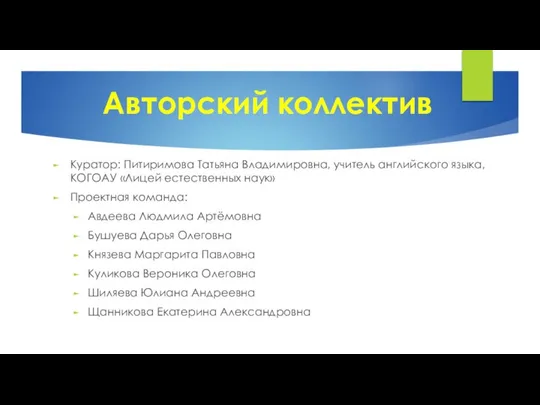 Авторский коллектив

Куратор: Питиримова Татьяна Владимировна, учитель английского языка, КОГОАУ «Лицей естественных наук»

Проектная команда:

Авдеева Людмила Артёмовна

Бушуева Дарья Олеговна

Князева Маргарита Павловна

Куликова Вероника Олеговна

Шиляева Юлиана Андреевна

Щанникова Екатерина Александровна